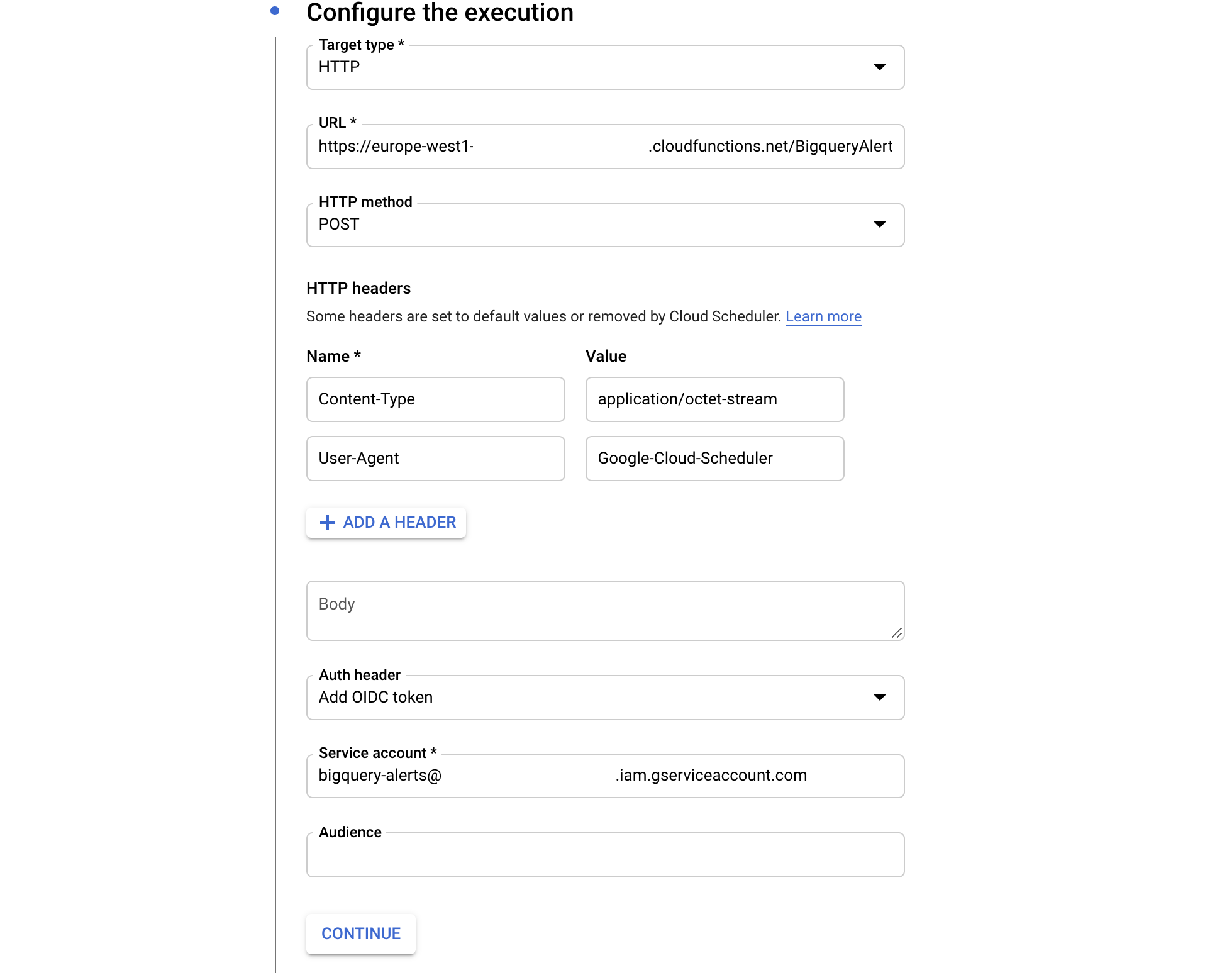 Configure the execution

Target type *
HTTP

URL *
https://europe-west1- .cloudfunctions.net/BigqueryAlert

HTTP method
POST

HTTP headers

Some headers are set to default values or removed by Cloud Scheduler. Learn more

| Name * | Value |
|---|---|
| Content-Type | application/octet-stream |
| User-Agent | Google-Cloud-Scheduler |

+ ADD A HEADER

Body

Auth header
Add OIDC token

Service account *
bigquery-alerts@ .iam.gserviceaccount.com

Audience

CONTINUE